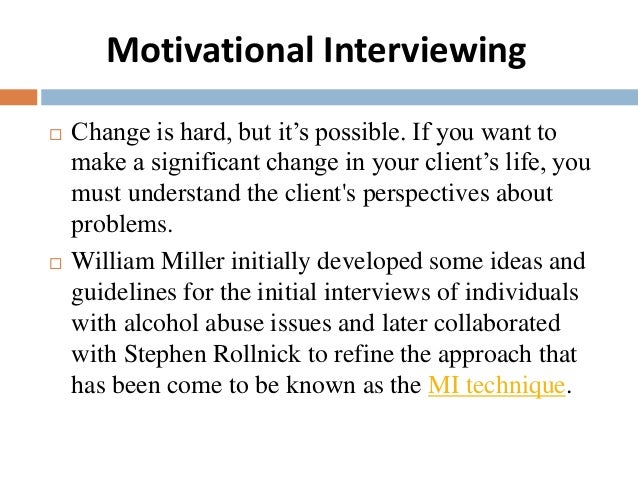 Motivational Interviewing

□ Change is hard, but it’s possible. If you want to make a significant change in your client’s life, you must understand the client's perspectives about problems.

□ William Miller initially developed some ideas and guidelines for the initial interviews of individuals with alcohol abuse issues and later collaborated with Stephen Rollnick to refine the approach that has been come to be known as the MI technique.